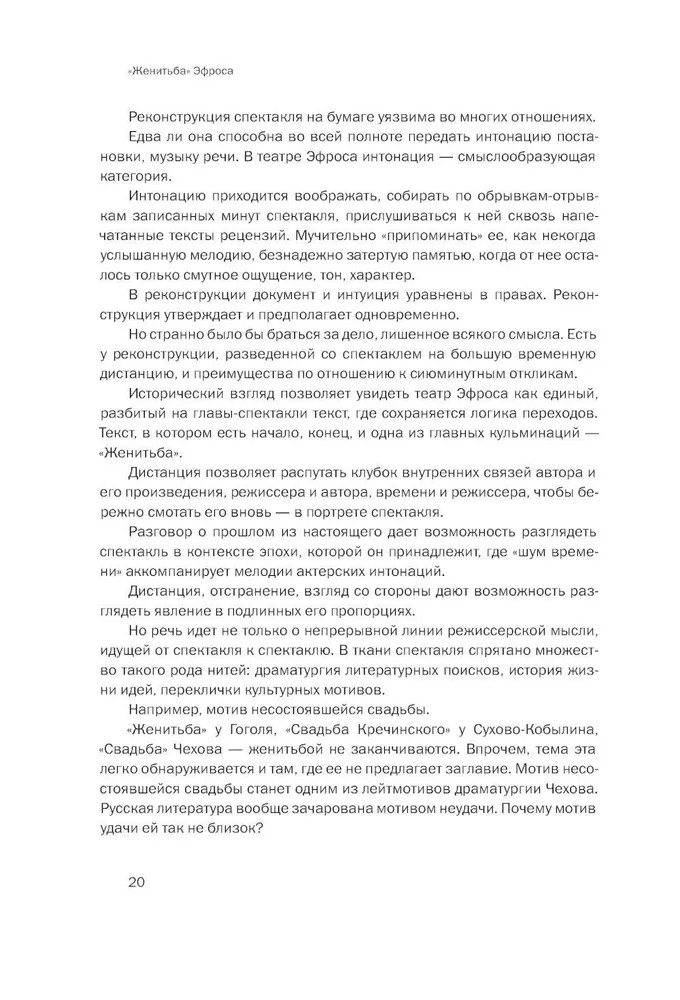 «Женитьба» Эфроса

Реконструкция спектакля на бумаге уязвима во многих отношениях.

Едва ли она способна во всей полноте передать интонацию постановки, музыку речи. В театре Эфроса интонация — смыслообразующая категория.

Интонацию приходится воображать, собирать по обрывкам-отрывкам записанных минут спектакля, прислушиваться к ней сквозь напечатанные тексты рецензий. Мучительно «припоминать» ее, как некогда услышанную мелодию, безнадежно затертую памятью, когда от нее осталось только смутное ощущение, тон, характер.

В реконструкции документ и интуиция уравнены в правах. Реконструкция утверждает и предполагает одновременно.

Но странно было бы браться за дело, лишенное всякого смысла. Есть у реконструкции, разведенной со спектаклем на большую временную дистанцию, и преимущества по отношению к сиюминутным откликам.

Исторический взгляд позволяет увидеть театр Эфроса как единый, разбитый на главы-спектакли текст, где сохраняется логика переходов. Текст, в котором есть начало, конец, и одна из главных кульминаций — «Женитьба».

Дистанция позволяет распутать клубок внутренних связей автора и его произведения, режиссера и автора, времени и режиссера, чтобы бережно смотать его вновь — в портрете спектакля.

Разговор о прошлом из настоящего дает возможность разглядеть спектакль в контексте эпохи, которой он принадлежит, где «шум времени» аккомпанирует мелодии актерских интонаций.

Дистанция, отстранение, взгляд со стороны дают возможность разглядеть явление в подлинных его пропорциях.

Но речь идет не только о непрерывной линии режиссерской мысли, идущей от спектакля к спектаклю. В ткани спектакля спрятано множество такого рода нитей: драматургия литературных поисков, история жизни идей, переклички культурных мотивов.

Например, мотив несостоявшейся свадьбы.

«Женитьба» у Гоголя, «Свадьба Кречинского» у Сухово-Кобылина, «Свадьба» Чехова — женитьбой не заканчиваются. Впрочем, тема эта легко обнаруживается и там, где ее не предлагает заглавие. Мотив несостоявшейся свадьбы станет одним из лейтмотивов драматургии Чехова. Русская литература вообще зачарована мотивом неудачи. Почему мотив удачи ей так не близок?

20